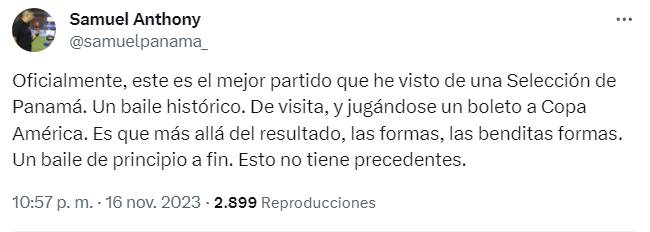 Samuel Anthony
@samuelpanama_

Oficialmente, este es el mejor partido que he visto de una Selección de Panamá. Un baile histórico. De visita, y jugándose un boleto a Copa América. Es que más allá del resultado, las formas, las benditas formas. Un baile de principio a fin. Esto no tiene precedentes.

10:57 p. m. · 16 nov. 2023 · 2.899 Reproducciones